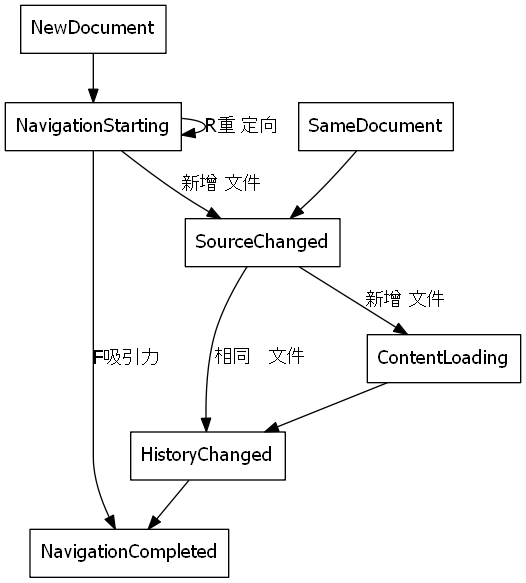 NewDocument

NavigationStarting

R重 定向

SameDocument

新增 文件

SourceChanged

新增 文件

F吸引力

相同 文件

ContentLoading

HistoryChanged

NavigationCompleted